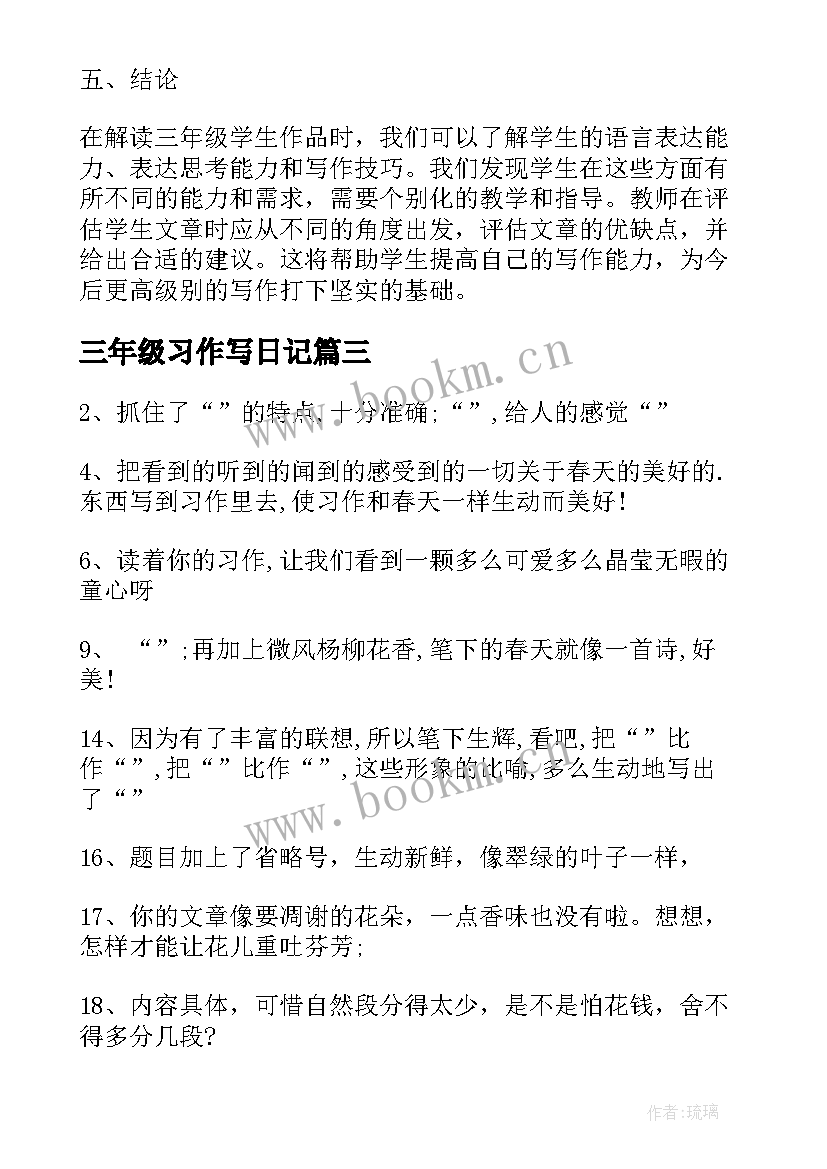 五、结论

在解读三年级学生作品时，我们可以了解学生的语言表达能力、表达思考能力和写作技巧。我们发现学生在这些方面有所不同的能力和需求，需要个别化的教学和指导。教师在评估学生文章时应从不同的角度出发，评估文章的优缺点，并给出合适的建议。这将帮助学生提高自己的写作能力，为今后更高级别的写作打下坚实的基础。

三年级习作写日记篇三

www.bookm.cn

2、抓住了“”的特点,十分准确;“”,给人的感觉“”

4、把看到的听到的闻到的感受到的一切关于春天的美好的.东西写到习作里去,使习作和春天一样生动而美好!

6、读着你的习作,让我们看到一颗多么可爱多么晶莹无暇的童心呀

9、 “”;再加上微风杨柳花香,笔下的春天就像一首诗,好美!

14、因为有了丰富的联想,所以笔下生辉,看吧,把“”比作“”,把“”比作“”,这些形象的比喻,多么生动地写出了“”

www.bookm.cn

16、题目加上了省略号，生动新鲜，像翠绿的叶子一样，

17、你的文章像要凋谢的花朵，一点香味也没有啦。想想，怎样才能让花儿重吐芬芳;

18、内容具体，可惜自然段分得太少，是不是怕花钱，舍不得多分几段?

作者:琉璃